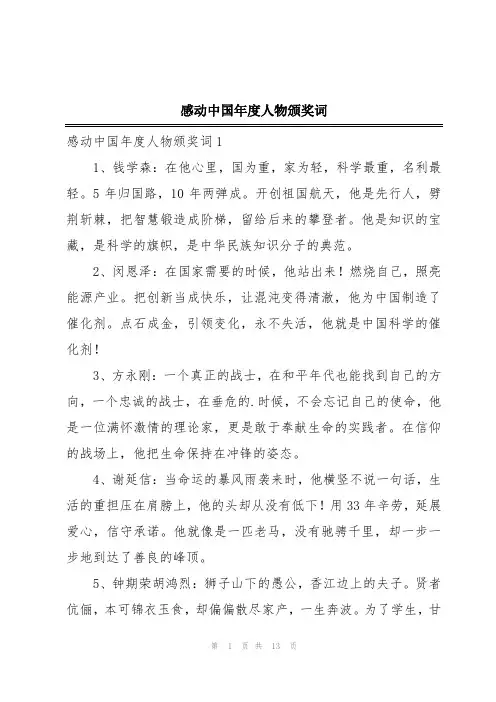 感动中国年度人物颁奖词

感动中国年度人物颁奖词1

1、钱学森：在他心里，国为重，家为轻，科学最重，名利最轻。5年归国路，10年两弹成。开创祖国航天，他是先行人，劈荆斩棘，把智慧锻造成阶梯，留给后来的攀登者。他是知识的宝藏，是科学的旗帜，是中华民族知识分子的典范。

2、闵恩泽：在国家需要的时候，他站出来！燃烧自己，照亮能源产业。把创新当成快乐，让混沌变得清澈，他为中国制造了催化剂。点石成金，引领变化，永不失活，他就是中国科学的催化剂！

3、方永刚：一个真正的战士，在和平年代也能找到自己的方向，一个忠诚的战士，在垂危的.时候，不会忘记自己的使命，他是一位满怀激情的理论家，更是敢于奉献生命的实践者。在信仰的战场上，他把生命保持在冲锋的姿态。

4、谢延信：当命运的暴风雨袭来时，他横竖不说一句话，生活的重担压在肩膀上，他的头却从没有低下！用33年辛劳，延展爱心，信守承诺。他就像是一匹老马，没有驰骋千里，却一步一步地到达了善良的峰顶。

5、钟期荣胡鸿烈：狮子山下的愚公，香江边上的夫子。贤者伉俪，本可锦衣玉食，却偏偏散尽家产，一生奔波。为了学生，甘

第 1 页 共 13 页